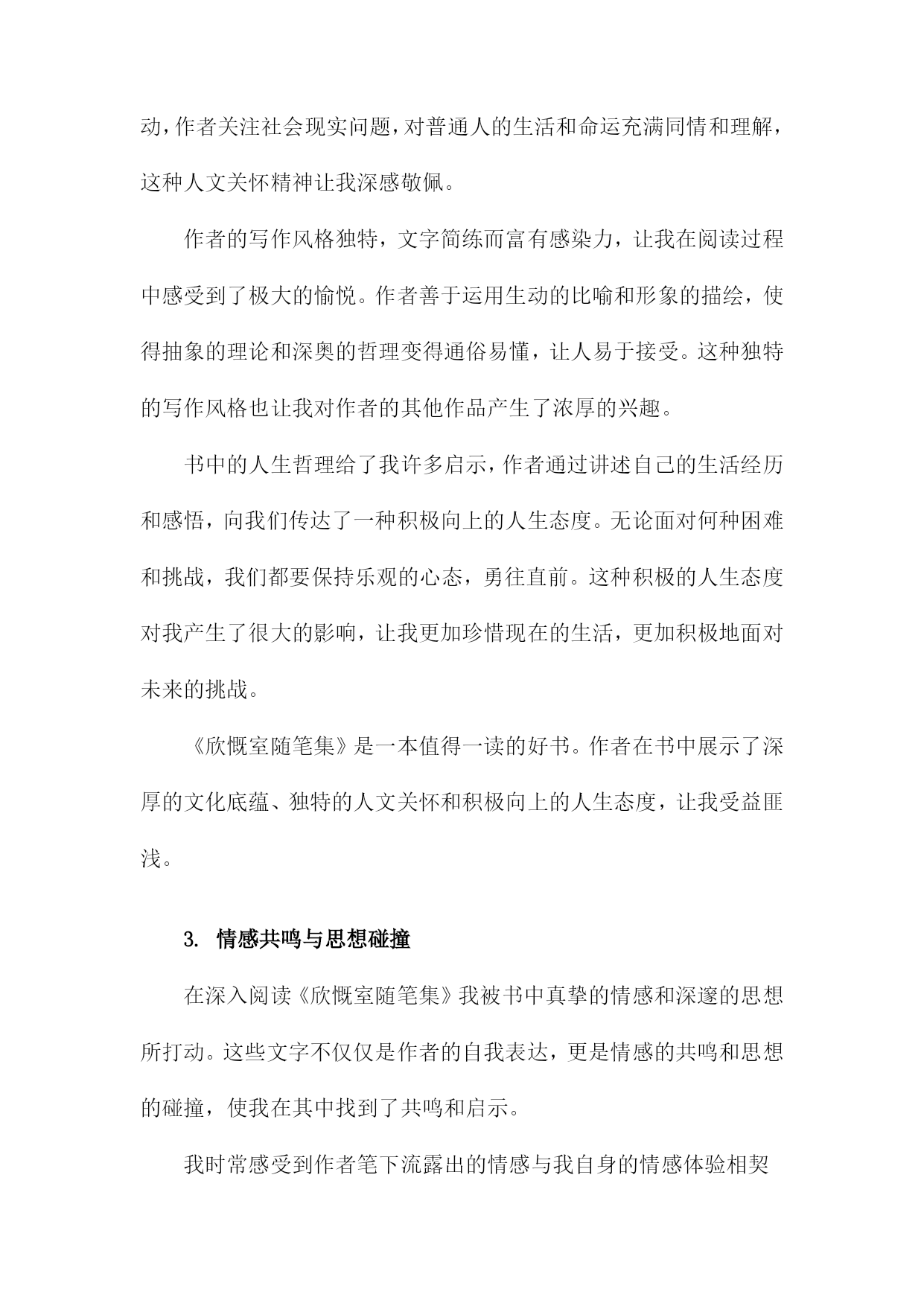 动，作者关注社会现实问题，对普通人的生活和命运充满同情和理解，这种人文关怀精神让我深感敬佩。

作者的写作风格独特，文字简练而富有感染力，让我在阅读过程中感受到了极大的愉悦。作者善于运用生动的比喻和形象的描绘，使得抽象的理论和深奥的哲理变得通俗易懂，让人易于接受。这种独特的写作风格也让我对作者的其他作品产生了浓厚的兴趣。

书中的人生哲理给了我许多启示，作者通过讲述自己的生活经历和感悟，向我们传达了一种积极向上的人生态度。无论面对何种困难和挑战，我们都要保持乐观的心态，勇往直前。这种积极的人生态度对我产生了很大的影响，让我更加珍惜现在的生活，更加积极地面对未来的挑战。

《欣慨室随笔集》是一本值得一读的好书。作者在书中展示了深厚的文化底蕴、独特的人文关怀和积极向上的人生态度，让我受益匪浅。

3. 情感共鸣与思想碰撞

在深入阅读《欣慨室随笔集》我被书中真挚的情感和深邃的思想所打动。这些文字不仅仅是作者的自我表达，更是情感的共鸣和思想的碰撞，使我在其中找到了共鸣和启示。

我时常感受到作者笔下流露出的情感与我自身的情感体验相契